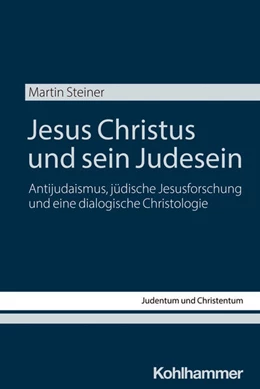 Martin Steiner

Jesus Christus und sein Judesein

Antijudaismus, jüdische Jesusforschung und eine dialogische Christologie

Judentum und Christentum

Kohlhammer